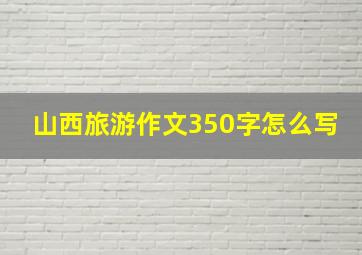 山西旅游作文350字怎么写